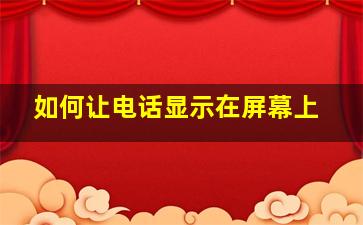 如何让电话显示在屏幕上